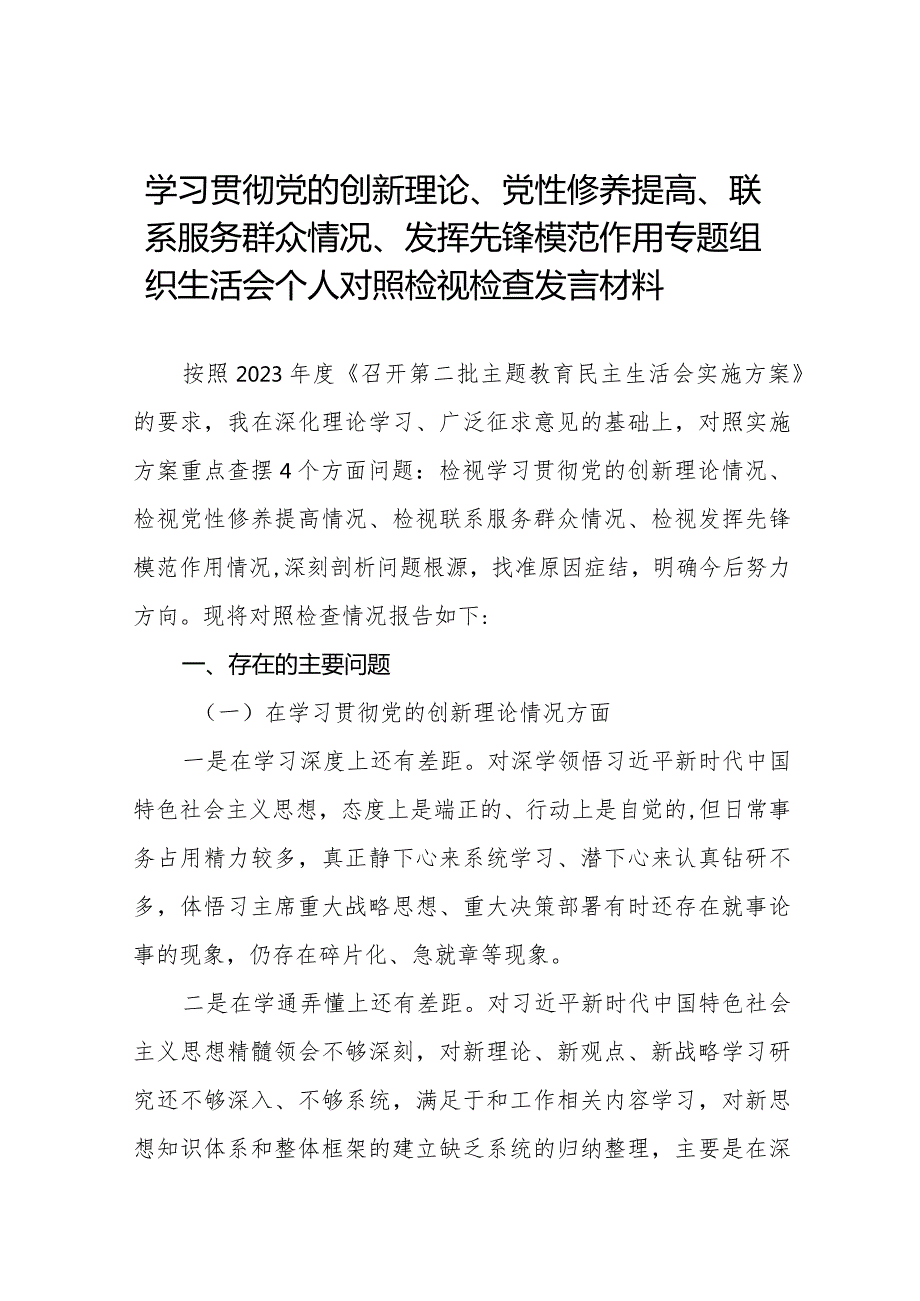 学习贯彻党的创新理论、党性修养提高、联系服务群众情况、发挥先锋模范作用专题组织生活会个人对照检视检查发言材料

按照2023年度《召开第二批主题教育民主生活会实施方案》的要求，我在深化理论学习、广泛征求意见的基础上，对照实施方案重点查摆4个方面问题：检视学习贯彻党的创新理论情况、检视党性修养提高情况、检视联系服务群众情况、检视发挥先锋模范作用情况,深刻剖析问题根源，找准原因症结，明确今后努力方向。现将对照检查情况报告如下:

一、存在的主要问题

（一）在学习贯彻党的创新理论情况方面

一是在学习深度上还有差距。对深学领悟习近平新时代中国特色社会主义思想，态度上是端正的、行动上是自觉的,但日常事务占用精力较多，真正静下心来系统学习、潜下心来认真钻研不多，体悟习主席重大战略思想、重大决策部署有时还存在就事论事的现象，仍存在碎片化、急就章等现象。

二是在学通弄懂上还有差距。对习近平新时代中国特色社会主义思想精髓领会不够深刻，对新理论、新观点、新战略学习研究还不够深入、不够系统，满足于和工作相关内容学习，对新思想知识体系和整体框架的建立缺乏系统的归纳整理，主要是在深